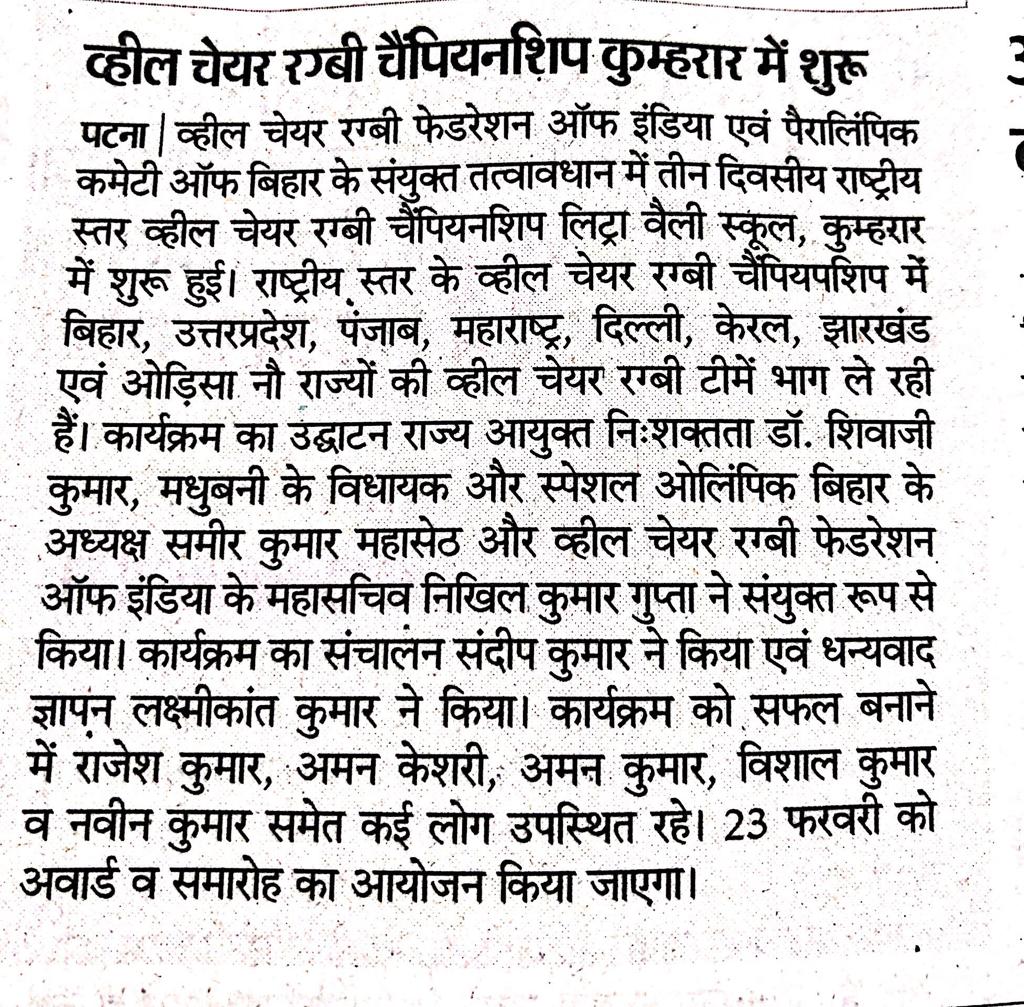 व्हील चेयर रग्बी चैंपियनशिप कुम्हरार में शुरू

पटना | व्हील चेयर रग्बी फेडरेशन ऑफ इंडिया एवं पैरालिंपिक कमेटी ऑफ बिहार के संयुक्त तत्वावधान में तीन दिवसीय राष्ट्रीय स्तर व्हील चेयर रग्बी चैंपियनशिप लिट्रा वैली स्कूल, कुम्हरार में शुरू हुई। राष्ट्रीय स्तर के व्हील चेयर रग्बी चैंपियपशिप में बिहार, उत्तरप्रदेश, पंजाब, महाराष्ट्र, दिल्ली, केरल, झारखंड एवं ओड़िसा नौ राज्यों की व्हील चेयर रग्बी टीमें भाग ले रही हैं। कार्यक्रम का उद्घाटन राज्य आयुक्त निःशक्तता डॉ. शिवाजी कुमार, मधुबनी के विधायक और स्पेशल ओलिंपिक बिहार के अध्यक्ष समीर कुमार महासेठ और व्हील चेयर रग्बी फेडरेशन ऑफ इंडिया के महासचिव निखिल कुमार गुप्ता ने संयुक्त रूप से किया। कार्यक्रम का संचालन संदीप कुमार ने किया एवं धन्यवाद ज्ञापन लक्ष्मीकांत कुमार ने किया। कार्यक्रम को सफल बनाने में राजेश कुमार, अमन केशरी, अमन कुमार, विशाल कुमार व नवीन कुमार समेत कई लोग उपस्थित रहे। 23 फरवरी को अवार्ड व समारोह का आयोजन किया जाएगा।